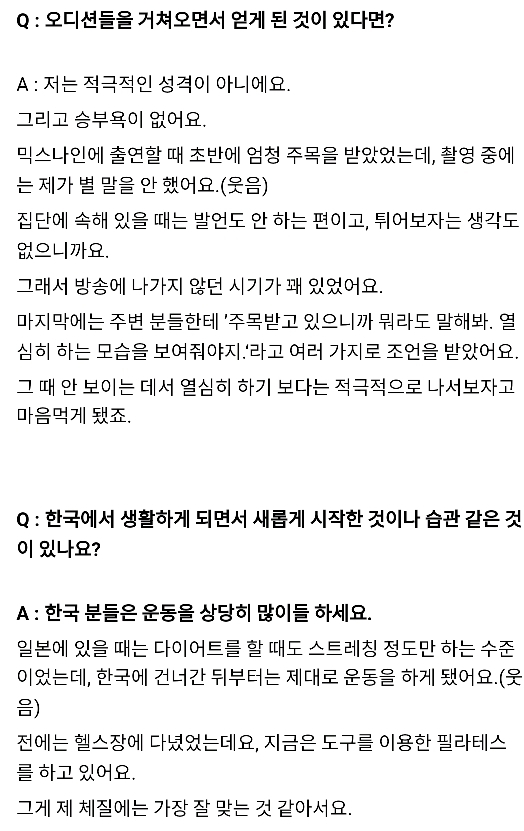 Q : 오디션들을 거쳐오면서 얻게 된 것이 있다면?

A : 저는 적극적인 성격이 아니에요.

그리고 승부욕이 없어요.

믹스나인에 출연할 때 초반에 엄청 주목을 받았었는데, 촬영 중에는 제가 별 말을 안 했어요.(웃음)

집단에 속해 있을 때는 발언도 안 하는 편이고, 튀어보자는 생각도 없으니까요.

그래서 방송에 나가지 않던 시기가 꽤 있었어요.

마지막에는 주변 분들한테 '주목받고 있으니까 뭐라도 말해봐. 열심히 하는 모습을 보여줘야지.'라고 여러 가지로 조언을 받았어요.

그 때 안 보이는 데서 열심히 하기 보다는 적극적으로 나서보자고 마음먹게 됐죠.

Q : 한국에서 생활하게 되면서 새롭게 시작한 것이나 습관 같은 것이 있나요?

A : 한국 분들은 운동을 상당히 많이들 하세요.

일본에 있을 때는 다이어트를 할 때도 스트레칭 정도만 하는 수준이었는데, 한국에 건너간 뒤부터는 제대로 운동을 하게 됐어요.(웃음)

전에는 헬스장에 다녔었는데요, 지금은 도구를 이용한 필라테스를 하고 있어요.

그게 제 체질에는 가장 잘 맞는 것 같아서요.